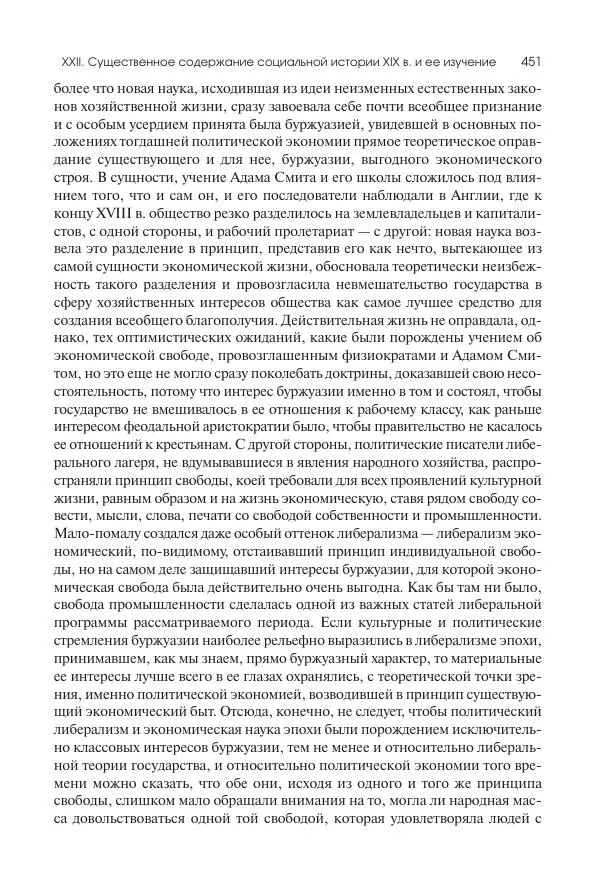 XXII. Существенное содержание социальной истории XIX в. и ее изучение 451

более что новая наука, исходившая из идеи неизменных естественных законов хозяйственной жизни, сразу завоевала себе почти всеобщее признание и с особым усердием принята была буржуазией, увидевшей в основных положениях тогдашней политической экономии прямое теоретическое оправдание существующего и для нее, буржуазии, выгодного экономического строя. В сущности, учение Адама Смита и его школы сложилось под влиянием того, что и сам он, и его последователи наблюдали в Англии, где к концу XVIII в. общество резко разделилось на землевладельцев и капиталистов, с одной стороны, и рабочий пролетариат — с другой: новая наука возвела это разделение в принцип, представив его как нечто, вытекающее из самой сущности экономической жизни, обосновала теоретически неизбежность такого разделения и провозгласила невмешательство государства в сферу хозяйственных интересов общества как самое лучшее средство для создания всеобщего благополучия. Действительная жизнь не оправдала, однако, тех оптимистических ожиданий, какие были порождены учением об экономической свободе, провозглашенным физиократами и Адамом Смитом, но это еще не могло сразу поколебать доктрины, доказавшей свою несостоятельность, потому что интерес буржуазии именно в том и состоял, чтобы государство не вмешивалось в ее отношения к рабочему классу, как раньше интересом феодальной аристократии было, чтобы правительство не касалось ее отношений к крестьянам. С другой стороны, политические писатели либерального лагеря, не вдумывавшиеся в явления народного хозяйства, распространяли принцип свободы, коей требовали для всех проявлений культурной жизни, равным образом и на жизнь экономическую, ставя рядом свободу совести, мысли, слова, печати со свободой собственности и промышленности. Мало-помалу создался даже особый оттенок либерализма — либерализм экономический, по-видимому, отстаивавший принцип индивидуальной свободы, но на самом деле защищавший интересы буржуазии, для которой экономическая свобода была действительно очень выгодна. Как бы там ни было, свобода промышленности сделалась одной из важных статей либеральной программы рассматриваемого периода. Если культурные и политические стремления буржуазии наиболее рельефно выразились в либерализме эпохи, принимавшем, как мы знаем, прямо буржуазный характер, то материальные ее интересы лучше всего в ее глазах охранялись, с теоретической точки зрения, именно политической экономией, возводившей в принцип существующий экономический быт. Отсюда, конечно, не следует, чтобы политический либерализм и экономическая наука эпохи были порождением исключительно классовых интересов буржуазии, тем не менее и относительно либеральной теории государства, и относительно политической экономии того времени можно сказать, что обе они, исходя из одного и того же принципа свободы, слишком мало обращали внимания на то, могла ли народная масса довольствоваться одной той свободой, которая удовлетворяла людей с